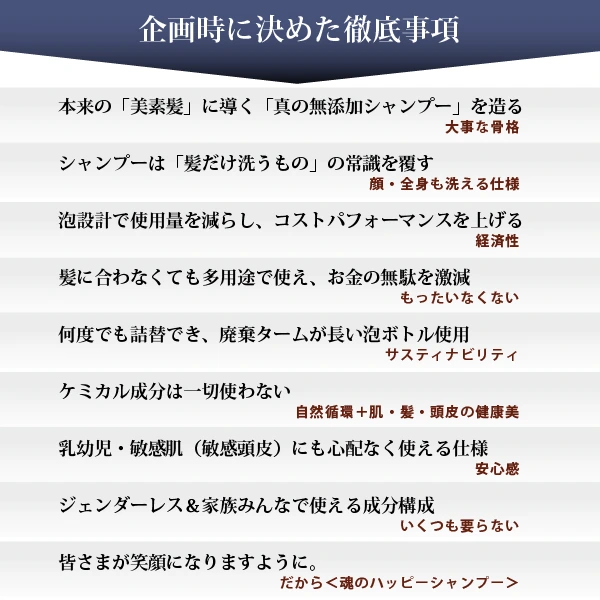 企画時に決めた徹底事項

本来の「美素髪」に導く「真の無添加シャンプー」を造る
大事な骨格

シャンプーは「髪だけ洗うもの」の常識を覆す
顔・全身も洗える仕様

泡設計で使用量を減らし、コストパフォーマンスを上げる
経済性

髪に合わなくても多用途で使え、お金の無駄を激減
もったいなくない

何度でも詰替でき、廃棄タームが長い泡ボトル使用
サスティナビリティ

ケミカル成分は一切使わない
自然循環＋肌・髪・頭皮の健康美

乳幼児・敏感肌（敏感頭皮）にも心配なく使える仕様
安心感

ジェンダーレス＆家族みんなで使える成分構成
いくつも要らない

皆さまが笑顔になりますように。
だから＜魂のハッピーシャンプー＞